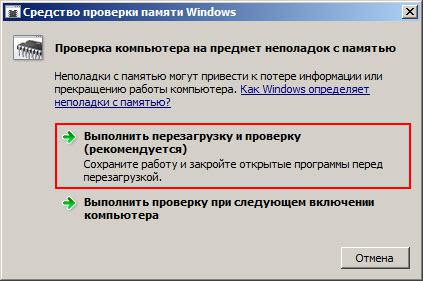 Средство проверки памяти Windows

Проверка компьютера на предмет неполадок с памятью

Неполадки с памятью могут привести к потере информации или прекращению работы компьютера. Как Windows определяет неполадки с памятью?

Выполнить перезагрузку и проверку (рекомендуется)
Сохраните работу и закройте открытые программы перед перезагрузкой.

Выполнить проверку при следующем включении компьютера

Отмена